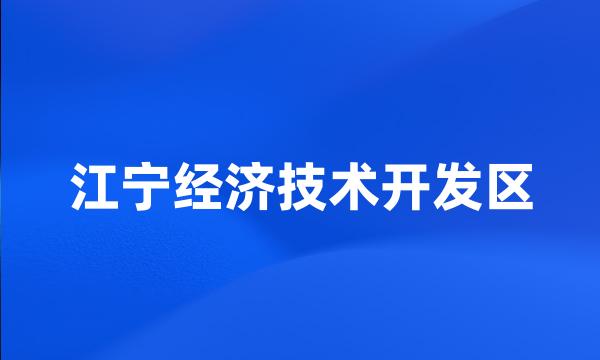 江宁经济技术开发区